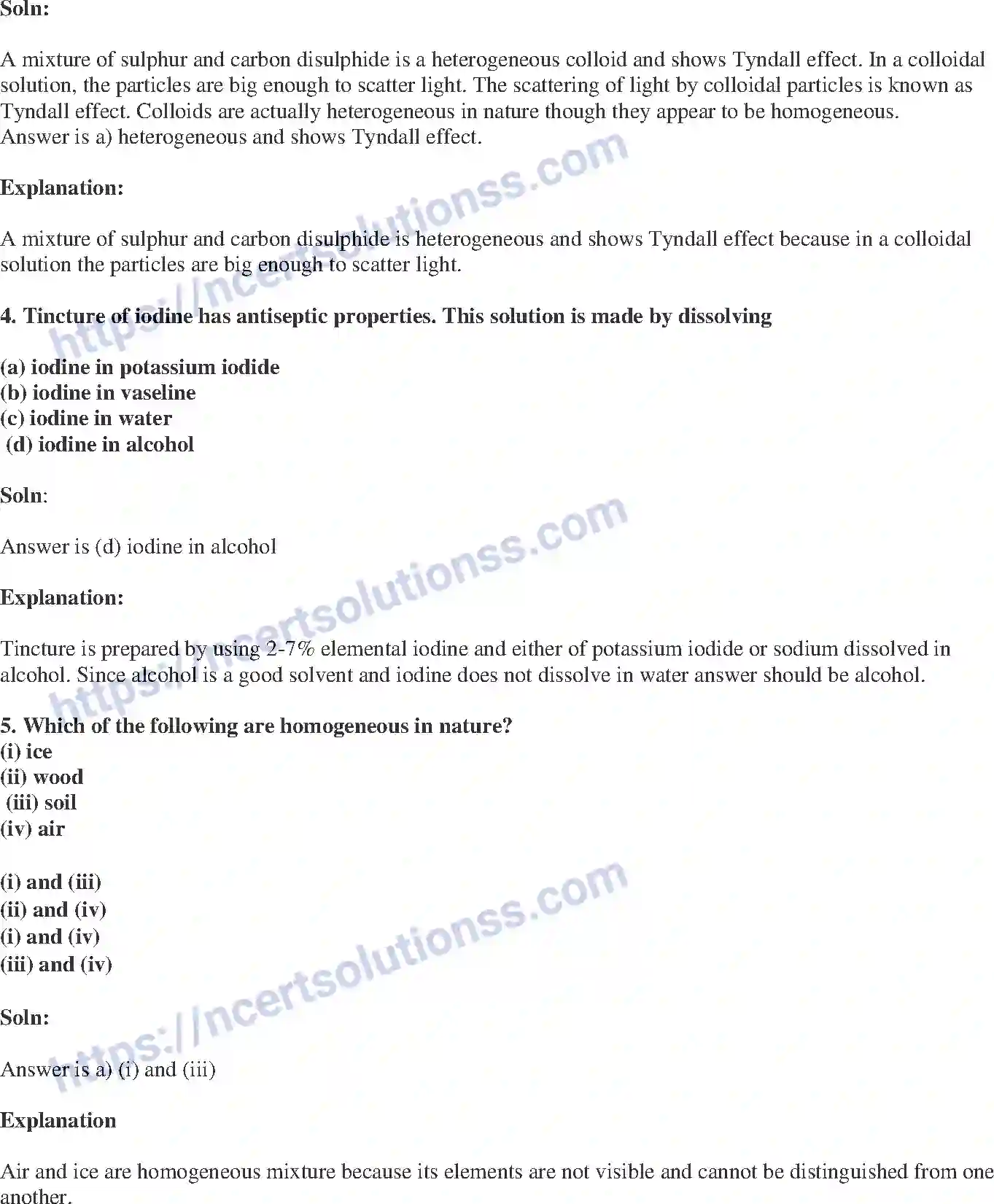 Soln:

A mixture of sulphur and carbon disulphide is a heterogeneous colloid and shows Tyndall effect. In a colloidal solution, the particles are big enough to scatter light. The scattering of light by colloidal particles is known as Tyndall effect. Colloids are actually heterogeneous in nature though they appear to be homogeneous.
Answer is a) heterogeneous and shows Tyndall effect.

Explanation:

A mixture of sulphur and carbon disulphide is heterogeneous and shows Tyndall effect because in a colloidal solution the particles are big enough to scatter light.

4. Tincture of iodine has antiseptic properties. This solution is made by dissolving

(a) iodine in potassium iodide
(b) iodine in vaseline
(c) iodine in water
(d) iodine in alcohol

Soln:

Answer is (d) iodine in alcohol

Explanation:

Tincture is prepared by using 2-7% elemental iodine and either of potassium iodide or sodium dissolved in alcohol. Since alcohol is a good solvent and iodine does not dissolve in water answer should be alcohol.

5. Which of the following are homogeneous in nature?
(i) ice
(ii) wood
(iii) soil
(iv) air

(i) and (iii)
(ii) and (iv)
(i) and (iv)
(iii) and (iv)

Soln:

Answer is a) (i) and (iii)

Explanation

Air and ice are homogeneous mixture because its elements are not visible and cannot be distinguished from one another.

https://ncertsolutionss.com
https://ncertsolutionss.com
https://ncertsolutionss.com